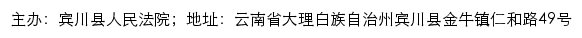 主办：宾川县人民法院；地址：云南省大理白族自治州宾川县金牛镇仁和路49号